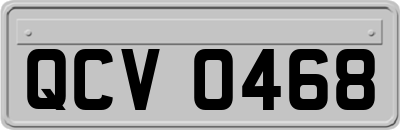 QCV 0468